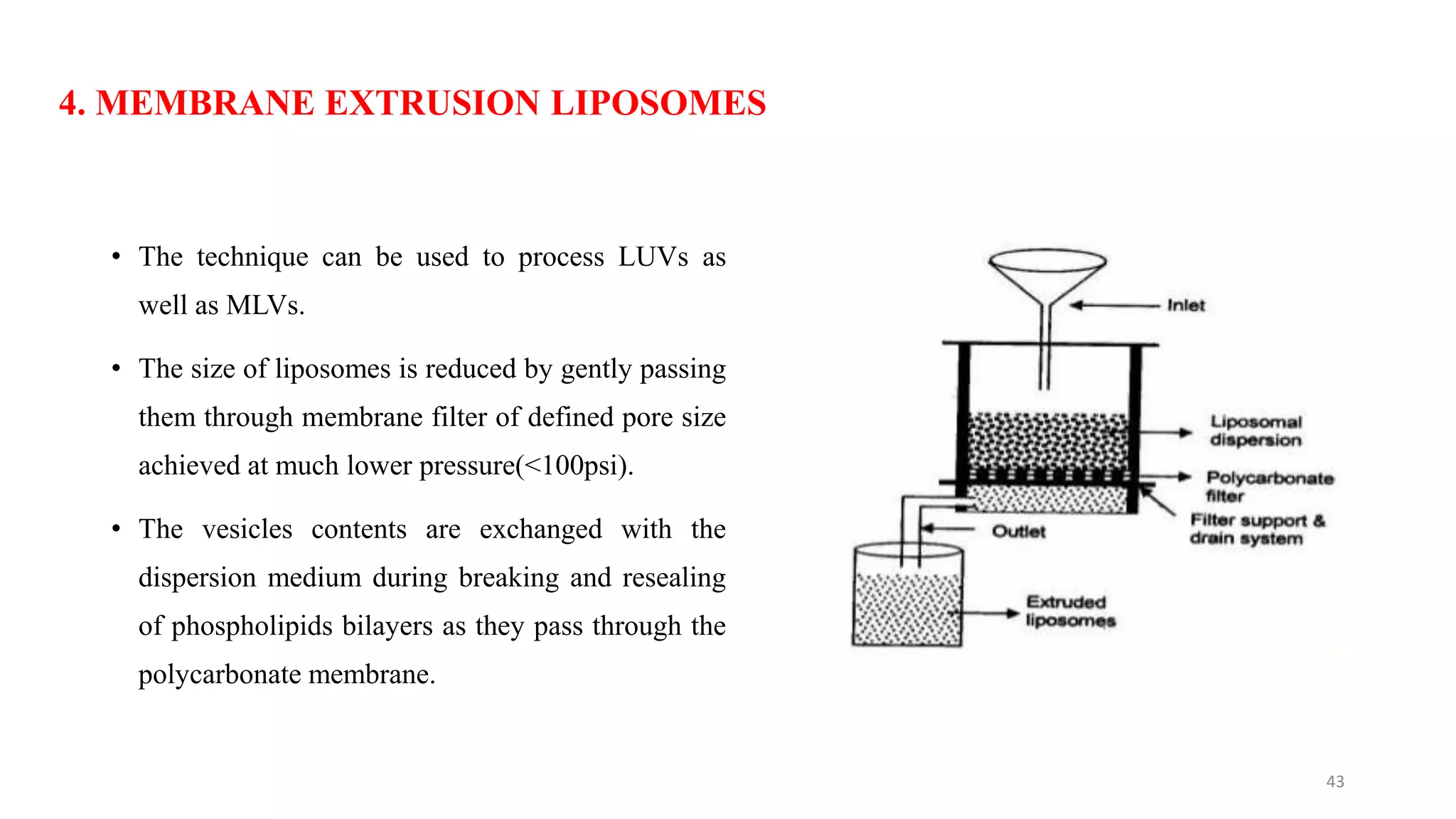 4. MEMBRANE EXTRUSION LIPOSOMES

• The technique can be used to process LUVs as well as MLVs.

• The size of liposomes is reduced by gently passing them through membrane filter of defined pore size achieved at much lower pressure(<100psi).

• The vesicles contents are exchanged with the dispersion medium during breaking and resealing of phospholipids bilayers as they pass through the polycarbonate membrane.

Inlet

Liposomal dispersion

Polycarbonate filter

Filter support & drain system

Outlet

Extruded liposomes

43